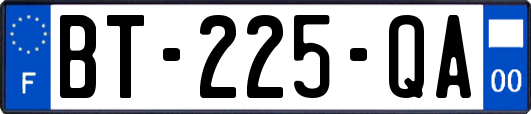 F
BT-225-QA
00